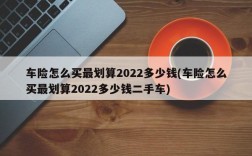 车险怎么买最划算2022多少钱(车险怎么买最划算2022多少钱二手车)